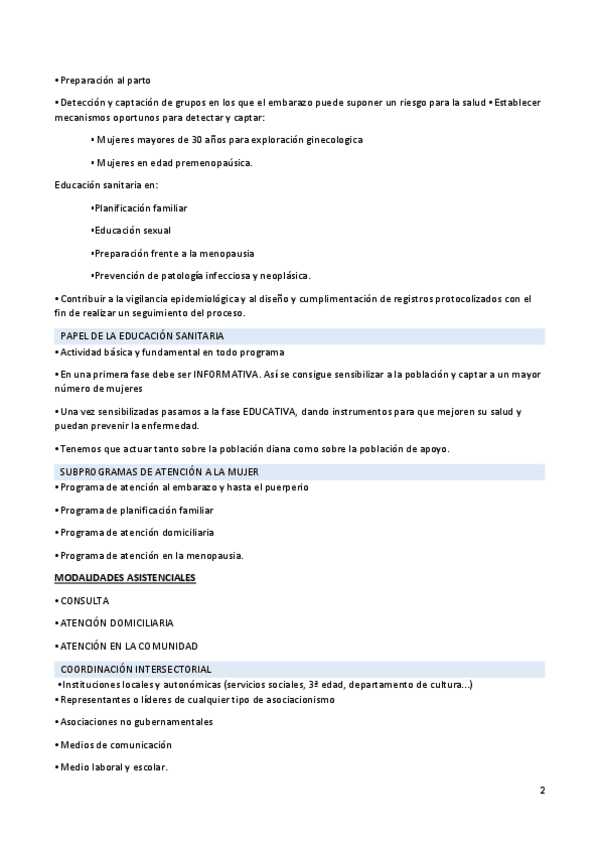 • Preparación al parto

• Detección y captación de grupos en los que el embarazo puede suponer un riesgo para la salud • Establecer mecanismos oportunos para detectar y captar:

• Mujeres mayores de 30 años para exploración ginecologica

• Mujeres en edad premenopaúsica.

Educación sanitaria en:

•Planificación familiar

•Educación sexual

•Preparación frente a la menopausia

•Prevención de patología infecciosa y neoplásica.

• Contribuir a la vigilancia epidemiológica y al diseño y cumplimentación de registros protocolizados con el fin de realizar un seguimiento del proceso.

PAPEL DE LA EDUCACIÓN SANITARIA

• Actividad básica y fundamental en todo programa

• En una primera fase debe ser INFORMATIVA. Así se consigue sensibilizar a la población y captar a un mayor número de mujeres

• Una vez sensibilizadas pasamos a la fase EDUCATIVA, dando instrumentos para que mejoren su salud y puedan prevenir la enfermedad.

• Tenemos que actuar tanto sobre la población diana como sobre la población de apoyo.

SUBPROGRAMAS DE ATENCIÓN A LA MUJER

• Programa de atención al embarazo y hasta el puerperio

• Programa de planificación familiar

• Programa de atención domiciliaria

• Programa de atención en la menopausia.

MODALIDADES ASISTENCIALES

• CONSULTA

• ATENCIÓN DOMICILIARIA

• ATENCIÓN EN LA COMUNIDAD

COORDINACIÓN INTERSECTORIAL

• Instituciones locales y autonómicas (servicios sociales, 3ª edad, departamento de cultura...)

• Representantes o líderes de cualquier tipo de asociacionismo

• Asociaciones no gubernamentales

• Medios de comunicación

• Medio laboral y escolar.

2